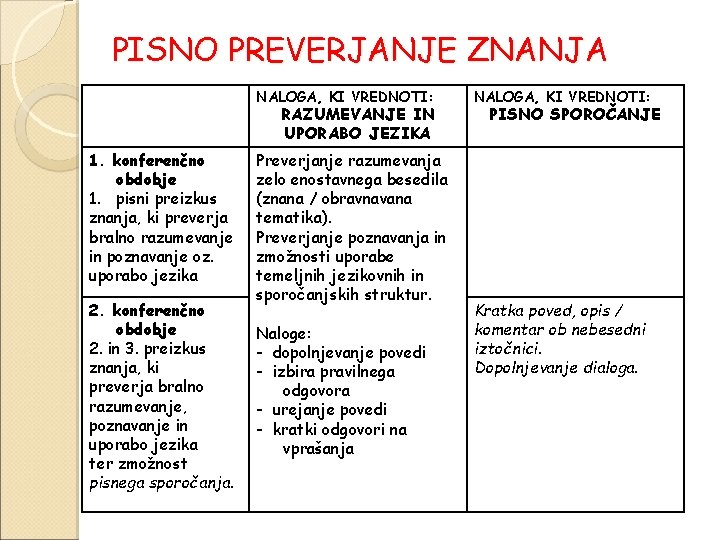 PISNO PREVERJANJE ZNANJA

| | NALOGA, KI VREDNOTI: RAZUMEVANJE IN UPORABO JEZIKA | NALOGA, KI VREDNOTI: PISNO SPOROČANJE |
|---|---|---|
| 1. konferenčno obdobje 1. pisni preizkus znanja, ki preverja bralno razumevanje in poznavanje oz. uporabo jezika | Preverjanje razumevanja zelo enostavnega besedila (znana / obravnavana tematika). Preverjanje poznavanja in zmožnosti uporabe temeljnih jezikovnih in sporočanjskih struktur. Naloge: - dopolnjevanje povedi - izbira pravilnega odgovora - urejanje povedi - kratki odgovori na vprašanja | |
| 2. konferenčno obdobje 2. in 3. preizkus znanja, ki preverja bralno razumevanje, poznavanje in uporabo jezika ter zmožnost pisnega sporočanja. | | Kratka poved, opis / komentar ob nebesedni iztočnici. Dopolnjevanje dialoga. |